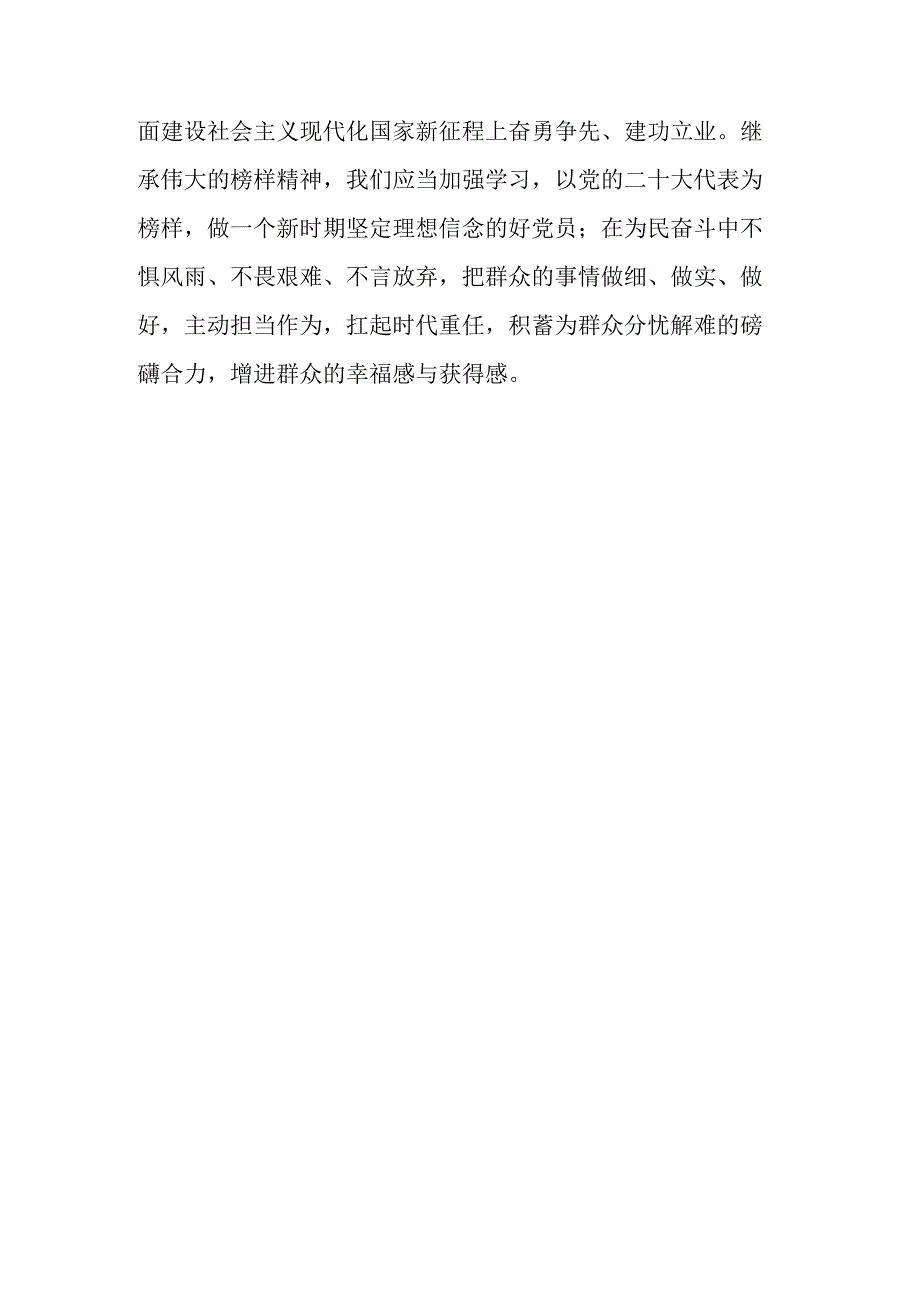 面建设社会主义现代化国家新征程上奋勇争先、建功立业。继承伟大的榜样精神，我们应当加强学习，以党的二十大代表为榜样，做一个新时期坚定理想信念的好党员；在为民奋斗中不惧风雨、不畏艰难、不言放弃，把群众的事情做细、做实、做好，主动担当作为，扛起时代重任，积蓄为群众分忧解难的磅礴合力，增进群众的幸福感与获得感。